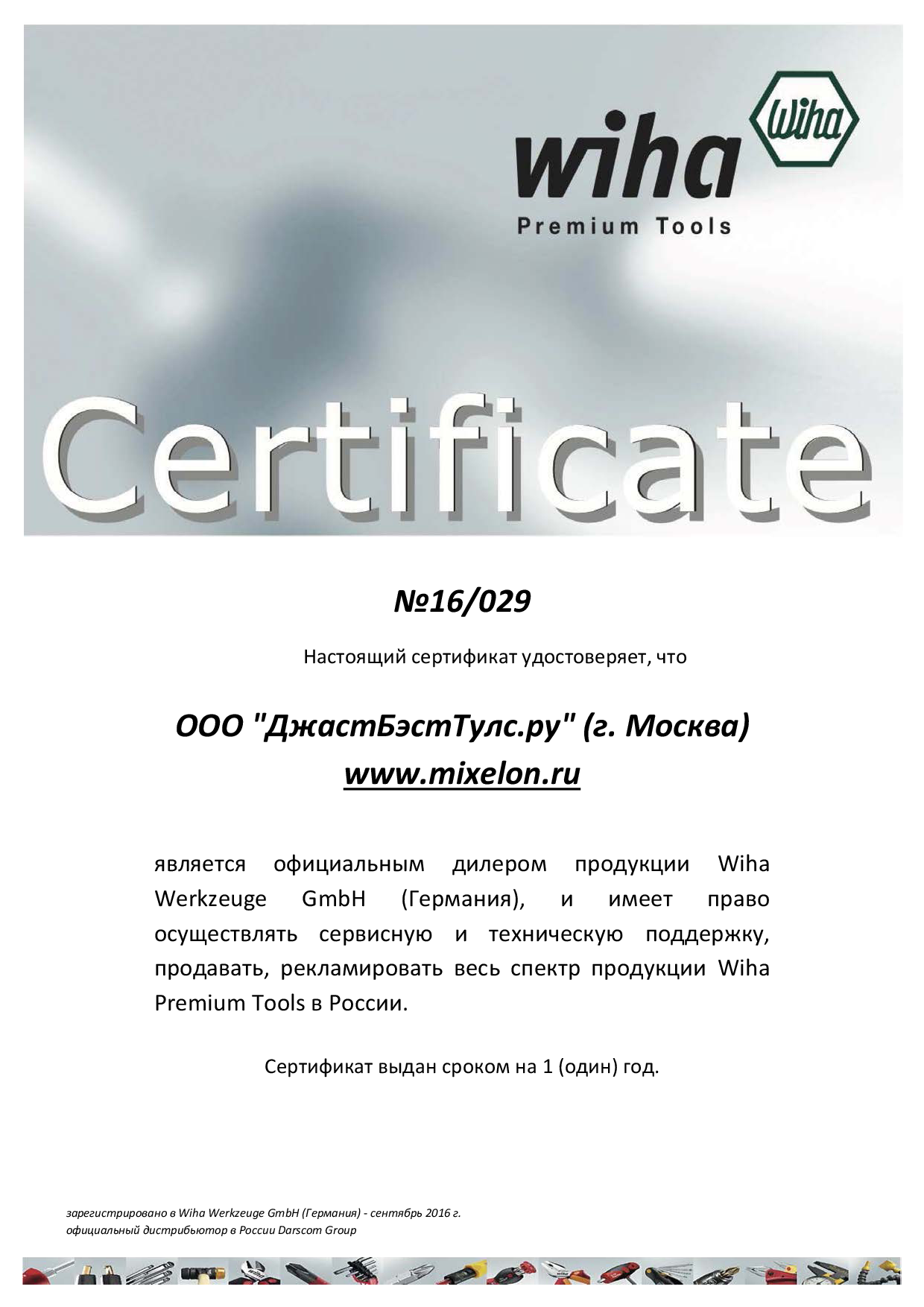 wiha
Wiha
Premium Tools

Certificate

№16/029

Настоящий сертификат удостоверяет, что

ООО "ДжастБэстТулс.ру" (г. Москва)
www.mixelon.ru

является официальным дилером продукции Wiha Werkzeuge GmbH (Германия), и имеет право осуществлять сервисную и техническую поддержку, продавать, рекламировать весь спектр продукции Wiha Premium Tools в России.

Сертификат выдан сроком на 1 (один) год.

зарегистрировано в Wiha Werkzeuge GmbH (Германия) - сентябрь 2016 г.
официальный дистрибьютор в России Darscom Group